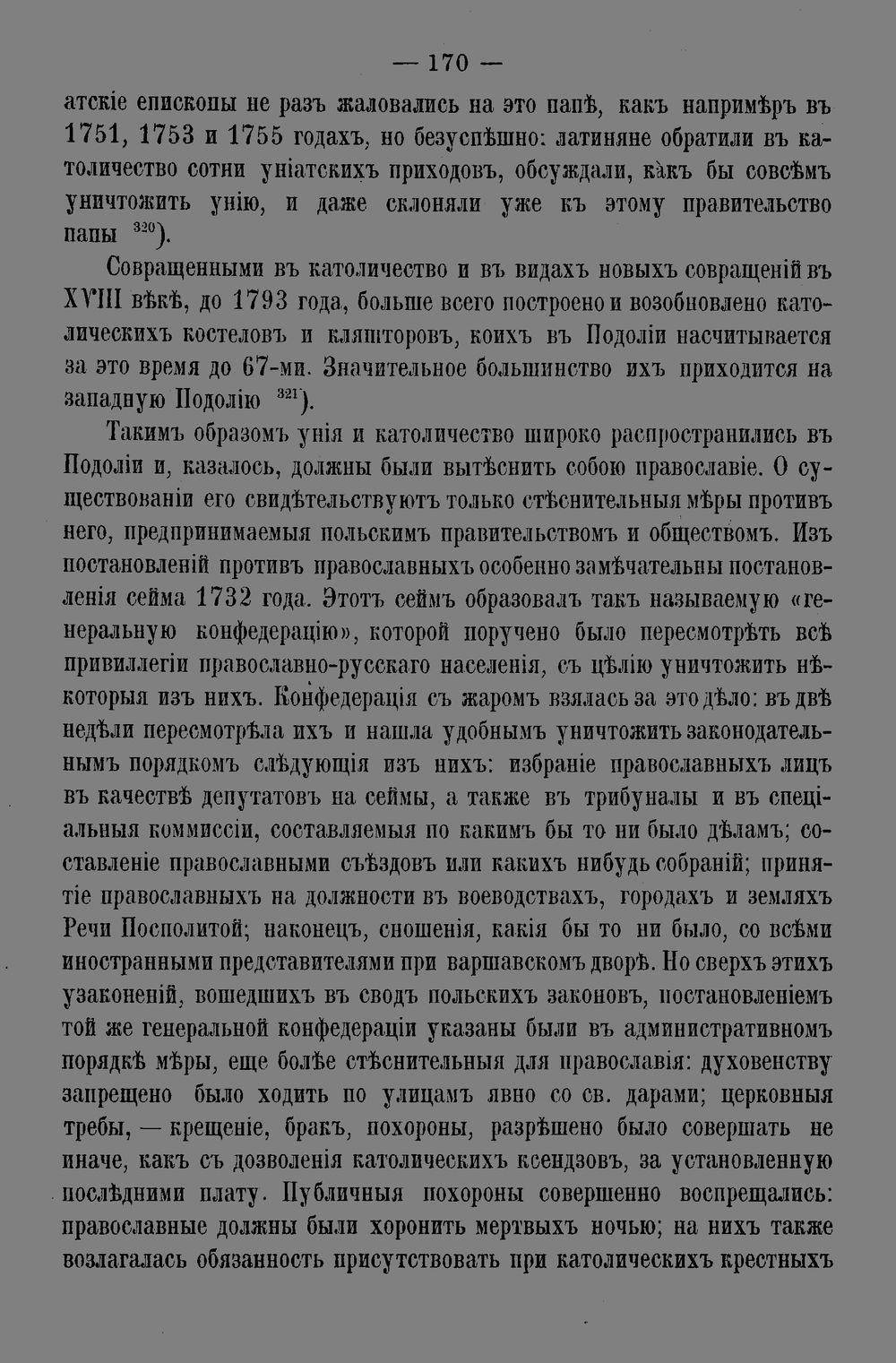 — 170 —

атскіе епископы не разъ жаловались на это папѣ, какъ напримѣръ въ 1751, 1753 и 1755 годахъ, но безуспѣшно: латиняне обратили въ католичество сотни уніатскихъ приходовъ, обсуждали, какъ бы совсѣмъ уничтожить унію, и даже склоняли уже къ этому правительство папы $^{320}$).

Совращенными въ католичество и въ видахъ новыхъ совращеній въ XVIII вѣкѣ, до 1793 года, больше всего построено и возобновлено католическихъ костеловъ и кляшторовъ, коихъ въ Подоліи насчитывается за это время до 67-ми. Значительное большинство ихъ приходится на западную Подолію $^{321}$).

Такимъ образомъ унія и католичество широко распространились въ Подоліи и, казалось, должны были вытѣснить собою православіе. О существованіи его свидѣтельствуютъ только стѣснительныя мѣры противъ него, предпринимаемыя польскимъ правительствомъ и обществомъ. Изъ постановленій противъ православныхъ особенно замѣчательны постановленія сейма 1732 года. Этотъ сеймъ образовалъ такъ называемую «генеральную конфедерацію», которой поручено было пересмотрѣть всѣ привиллегіи православно-русскаго населенія, съ цѣлію уничтожить нѣкоторыя изъ нихъ. Конфедерація съ жаромъ взялась за это дѣло: въ двѣ недѣли пересмотрѣла ихъ и нашла удобнымъ уничтожить законодательнымъ порядкомъ слѣдующія изъ нихъ: избраніе православныхъ лицъ въ качествѣ депутатовъ на сеймы, а также въ трибуналы и въ спеціальныя коммиссіи, составляемыя по какимъ бы то ни было дѣламъ; составленіе православными съѣздовъ или какихъ нибудь собраній; принятіе православныхъ на должности въ воеводствахъ, городахъ и земляхъ Речи Посполитой; наконецъ, сношенія, какія бы то ни было, со всѣми иностранными представителями при варшавскомъ дворѣ. Но сверхъ этихъ узаконеній, вошедшихъ въ сводъ польскихъ законовъ, постановленіемъ той же генеральной конфедераціи указаны были въ административномъ порядкѣ мѣры, еще болѣе стѣснительныя для православія: духовенству запрещено было ходить по улицамъ явно со св. дарами; церковныя требы, — крещеніе, бракъ, похороны, разрѣшено было совершать не иначе, какъ съ дозволенія католическихъ ксендзовъ, за установленную послѣдними плату. Публичныя похороны совершенно воспрещались: православные должны были хоронить мертвыхъ ночью; на нихъ также возлагалась обязанность присутствовать при католическихъ крестныхъ